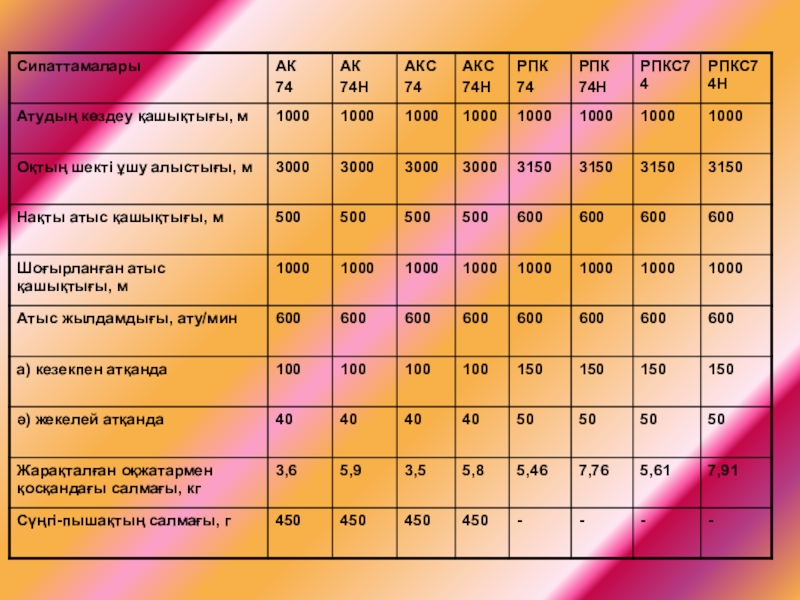 | Сипаттамалары | АК 74 | АК 74Н | АКС 74 | АКС 74Н | РПК 74 | РПК 74Н | РПКС74 | РПКС74Н |
|---|---|---|---|---|---|---|---|---|
| Атудың көздеу қашықтығы, м | 1000 | 1000 | 1000 | 1000 | 1000 | 1000 | 1000 | 1000 |
| Оқтың шекті ұшу алыстығы, м | 3000 | 3000 | 3000 | 3000 | 3150 | 3150 | 3150 | 3150 |
| Нақты атыс қашықтығы, м | 500 | 500 | 500 | 500 | 600 | 600 | 600 | 600 |
| Шоғырланған атыс қашықтығы, м | 1000 | 1000 | 1000 | 1000 | 1000 | 1000 | 1000 | 1000 |
| Атыс жылдамдығы, ату/мин | 600 | 600 | 600 | 600 | 600 | 600 | 600 | 600 |
| а) кезекпен атқанда | 100 | 100 | 100 | 100 | 150 | 150 | 150 | 150 |
| ә) жекелей атқанда | 40 | 40 | 40 | 40 | 50 | 50 | 50 | 50 |
| Жарақталған оқжатармен қосқандағы салмағы, кг | 3,6 | 5,9 | 3,5 | 5,8 | 5,46 | 7,76 | 5,61 | 7,91 |
| Сүңгі-пышақтың салмағы, г | 450 | 450 | 450 | 450 | - | - | - | - |